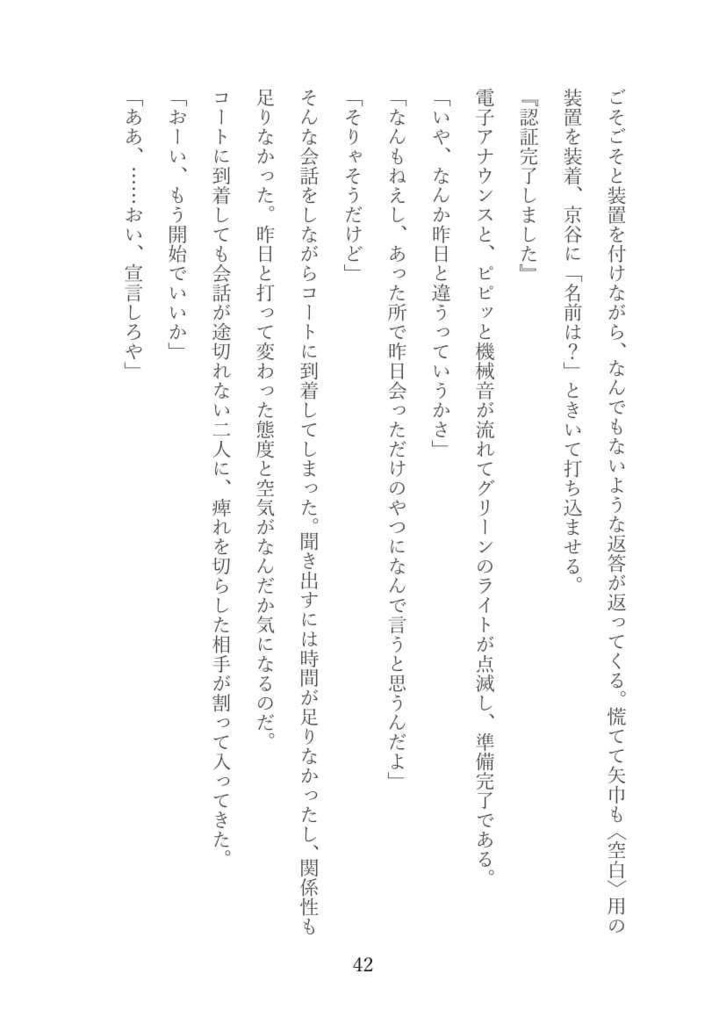 ごそごそと装置を付けながら、なんでもないような返答が返ってくる。慌てて矢巾も〈空白〉用の装置を装着、京谷に「名前は？」ときいて打ち込ませる。

『認証完了しました』

電子アナウンスと、ピピッと機械音が流れてグリーンのライトが点滅し、準備完了である。

「いや、なんか昨日と違うっていうかさ」

「なんもねえし、あった所で昨日会っただけのやつになんで言うと思うんだよ」

「そりゃそうだけど」

そんな会話をしながらコートに到着してしまった。聞き出すには時間が足りなかったし、関係性も足りなかった。昨日と打って変わった態度と空気がなんだか気になるのだ。

コートに到着しても会話が途切れない二人に、痺れを切らした相手が割って入ってきた。

「おーい、もう開始でいいか」

「ああ、……おい、宣言しろや」

42